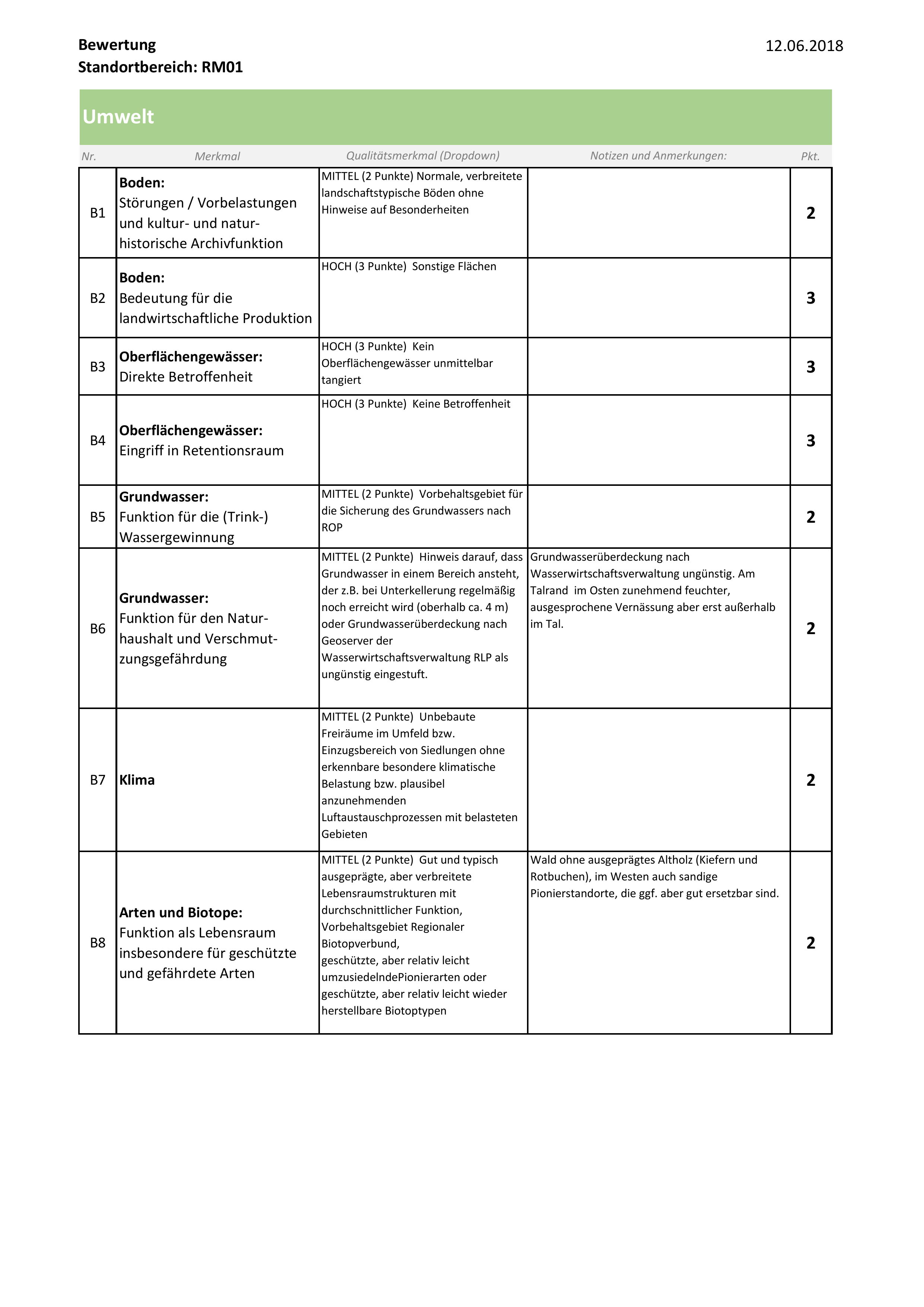 Bewertung
Standortbereich: RM01

12.06.2018

Umwelt

| Nr. | Merkmal | Qualitätsmerkmal (Dropdown) | Notizen und Anmerkungen: | Pkt. |
|---|---|---|---|---|
| B1 | Boden: Störungen / Vorbelastungen und kultur- und naturhistorische Archivfunktion | MITTEL (2 Punkte) Normale, verbreitete landschaftstypische Böden ohne Hinweise auf Besonderheiten | | 2 |
| B2 | Boden: Bedeutung für die landwirtschaftliche Produktion | HOCH (3 Punkte) Sonstige Flächen | | 3 |
| B3 | Oberflächengewässer: Direkte Betroffenheit | HOCH (3 Punkte) Kein Oberflächengewässer unmittelbar tangiert | | 3 |
| B4 | Oberflächengewässer: Eingriff in Retentionsraum | HOCH (3 Punkte) Keine Betroffenheit | | 3 |
| B5 | Grundwasser: Funktion für die (Trink-) Wassergewinnung | MITTEL (2 Punkte) Vorbehaltsgebiet für die Sicherung des Grundwassers nach ROP | | 2 |
| B6 | Grundwasser: Funktion für den Naturhaushalt und Verschmutzungsgefährdung | MITTEL (2 Punkte) Hinweis darauf, dass Grundwasser in einem Bereich ansteht, der z.B. bei Unterkellerung regelmäßig noch erreicht wird (oberhalb ca. 4 m) oder Grundwasserüberdeckung nach Geoserver der Wasserwirtschaftsverwaltung RLP als ungünstig eingestuft. | Grundwasserüberdeckung nach Wasserwirtschaftsverwaltung ungünstig. Am Talrand im Osten zunehmend feuchter, ausgesprochene Vernässung aber erst außerhalb im Tal. | 2 |
| B7 | Klima | MITTEL (2 Punkte) Unbebaute Freiräume im Umfeld bzw. Einzugsbereich von Siedlungen ohne erkennbare besondere klimatische Belastung bzw. plausibel anzunehmenden Luftaustauschprozessen mit belasteten Gebieten | | 2 |
| B8 | Arten und Biotope: Funktion als Lebensraum insbesondere für geschützte und gefährdete Arten | MITTEL (2 Punkte) Gut und typisch ausgeprägte, aber verbreitete Lebensraumstrukturen mit durchschnittlicher Funktion, Vorbehaltsgebiet Regionaler Biotopverbund, geschützte, aber relativ leicht umzusiedelndePionierarten oder geschützte, aber relativ leicht wieder herstellbare Biotoptypen | Wald ohne ausgeprägtes Altholz (Kiefern und Rotbuchen), im Westen auch sandige Pionierstandorte, die ggf. aber gut ersetzbar sind. | 2 |